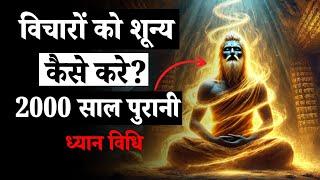 विचारों को शून्य
कैसे करे?
2000 साल पुरानी
ध्यान विधि